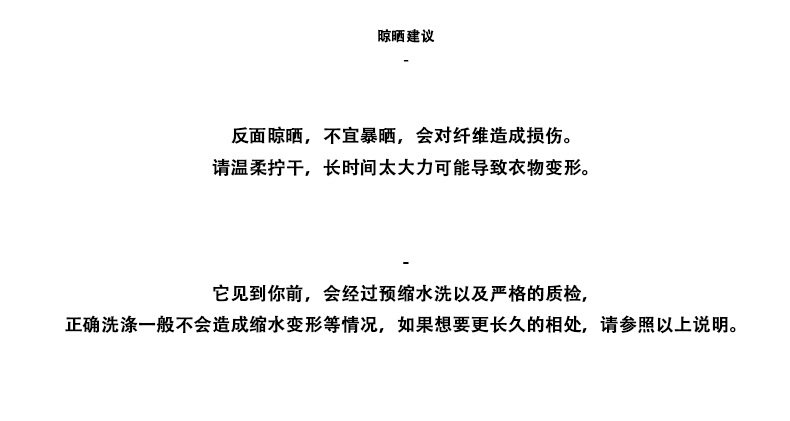 晾晒建议
-

反面晾晒，不宜暴晒，会对纤维造成损伤。
请温柔拧干，长时间太大力可能导致衣物变形。

-
它见到你前，会经过预缩水洗以及严格的质检，
正确洗涤一般不会造成缩水变形等情况，如果想要更长久的相处，请参照以上说明。